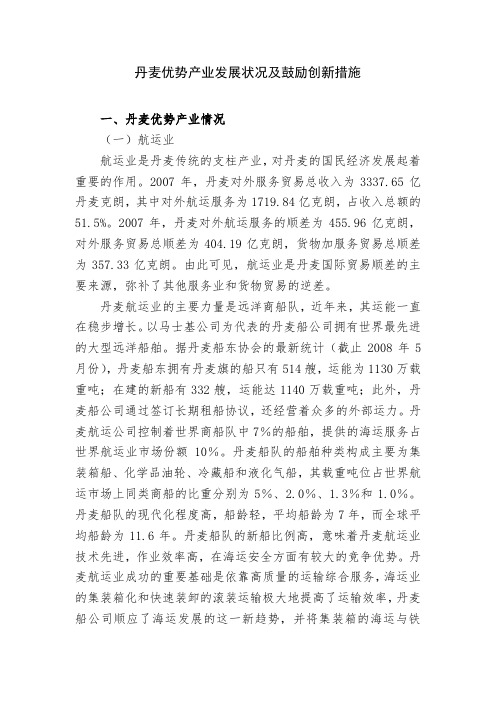 丹麦优势产业发展状况及鼓励创新措施

一、丹麦优势产业情况

（一）航运业

航运业是丹麦传统的支柱产业，对丹麦的国民经济发展起着重要的作用。2007 年，丹麦对外服务贸易总收入为 3337.65 亿丹麦克朗，其中对外航运服务为 1719.84 亿克朗，占收入总额的 51.5%。2007 年，丹麦对外航运服务的顺差为 455.96 亿克朗，对外服务贸易总顺差为 404.19 亿克朗，货物加服务贸易总顺差为 357.33 亿克朗。由此可见，航运业是丹麦国际贸易顺差的主要来源，弥补了其他服务业和货物贸易的逆差。

丹麦航运业的主要力量是远洋商船队，近年来，其运能一直在稳步增长。以马士基公司为代表的丹麦船公司拥有世界最先进的大型远洋船舶。据丹麦船东协会的最新统计（截止 2008 年 5 月份），丹麦船东拥有丹麦旗的船只有 514 艘，运能为 1130 万载重吨；在建的新船有 332 艘，运能达 1140 万载重吨；此外，丹麦船公司通过签订长期租船协议，还经营着众多的外部运力。丹麦航运公司控制着世界商船队中 7%的船舶，提供的海运服务占世界航运业市场份额 10%。丹麦船队的船舶种类构成主要为集装箱船、化学品油轮、冷藏船和液化气船，其载重吨位占世界航运市场上同类商船的比重分别为 5%、2.0%、1.3%和 1.0%。丹麦船队的现代化程度高，船龄轻，平均船龄为 7 年，而全球平均船龄为 11.6 年。丹麦船队的新船比例高，意味着丹麦航运业技术先进，作业效率高，在海运安全方面有较大的竞争优势。丹麦航运业成功的重要基础是依靠高质量的运输综合服务，海运业的集装箱化和快速装卸的滚装运输极大地提高了运输效率，丹麦船公司顺应了海运发展的这一新趋势，并将集装箱的海运与铁